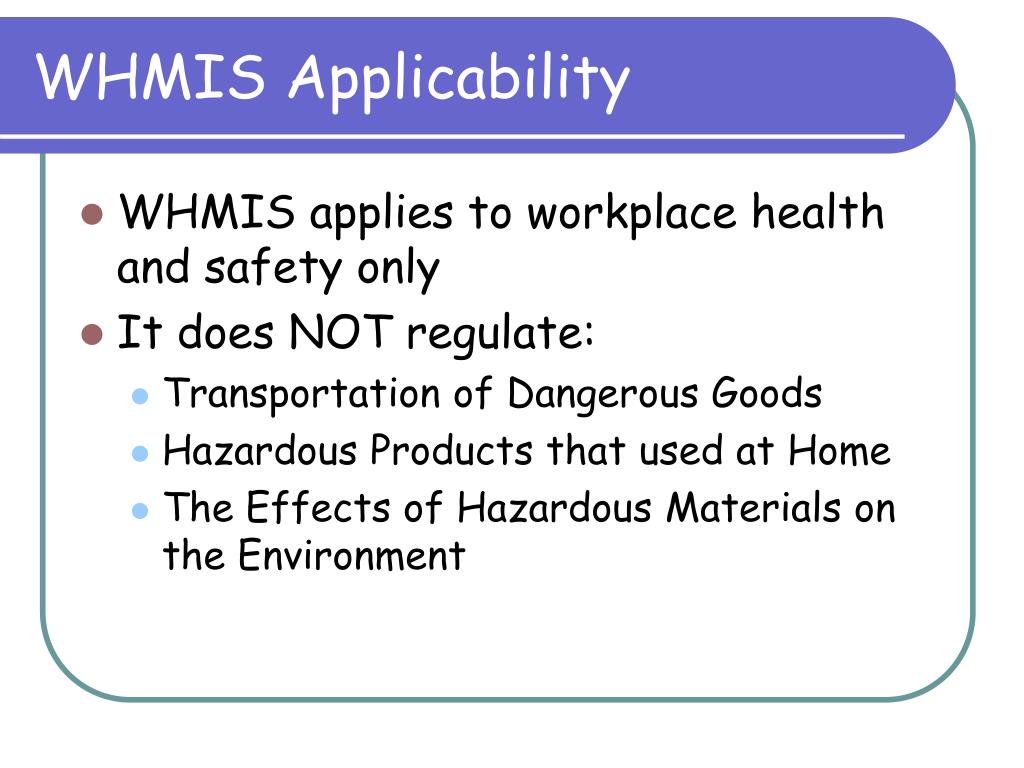 WHMIS Applicability

- WHMIS applies to workplace health and safety only
- It does NOT regulate:
  - Transportation of Dangerous Goods
  - Hazardous Products that used at Home
  - The Effects of Hazardous Materials on the Environment